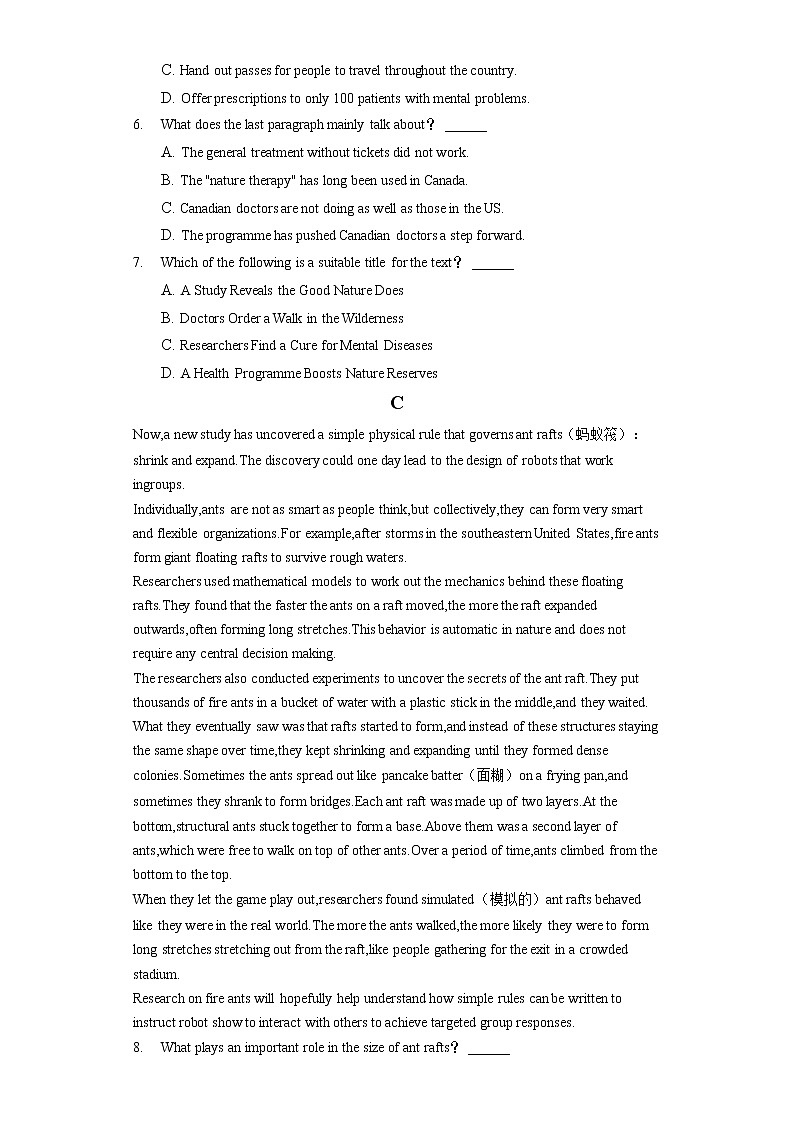 C. Hand out passes for people to travel throughout the country.

D. Offer prescriptions to only 100 patients with mental problems.

6. What does the last paragraph mainly talk about？ ______

A. The general treatment without tickets did not work.

B. The "nature therapy" has long been used in Canada.

C. Canadian doctors are not doing as well as those in the US.

D. The programme has pushed Canadian doctors a step forward.

7. Which of the following is a suitable title for the text？ ______

A. A Study Reveals the Good Nature Does

B. Doctors Order a Walk in the Wilderness

C. Researchers Find a Cure for Mental Diseases

D. A Health Programme Boosts Nature Reserves

C

Now,a new study has uncovered a simple physical rule that governs ant rafts（蚂蚁筏）：shrink and expand.The discovery could one day lead to the design of robots that work ingroups.

Individually,ants are not as smart as people think,but collectively,they can form very smart and flexible organizations.For example,after storms in the southeastern United States,fire ants form giant floating rafts to survive rough waters.

Researchers used mathematical models to work out the mechanics behind these floating rafts.They found that the faster the ants on a raft moved,the more the raft expanded outwards,often forming long stretches.This behavior is automatic in nature and does not require any central decision making.

The researchers also conducted experiments to uncover the secrets of the ant raft.They put thousands of fire ants in a bucket of water with a plastic stick in the middle,and they waited. What they eventually saw was that rafts started to form,and instead of these structures staying the same shape over time,they kept shrinking and expanding until they formed dense colonies.Sometimes the ants spread out like pancake batter（面糊）on a frying pan,and sometimes they shrank to form bridges.Each ant raft was made up of two layers.At the bottom,structural ants stuck together to form a base.Above them was a second layer of ants,which were free to walk on top of other ants.Over a period of time,ants climbed from the bottom to the top.

When they let the game play out,researchers found simulated（模拟的）ant rafts behaved like they were in the real world.The more the ants walked,the more likely they were to form long stretches stretching out from the raft,like people gathering for the exit in a crowded stadium.

Research on fire ants will hopefully help understand how simple rules can be written to instruct robot show to interact with others to achieve targeted group responses.

8. What plays an important role in the size of ant rafts？ ______